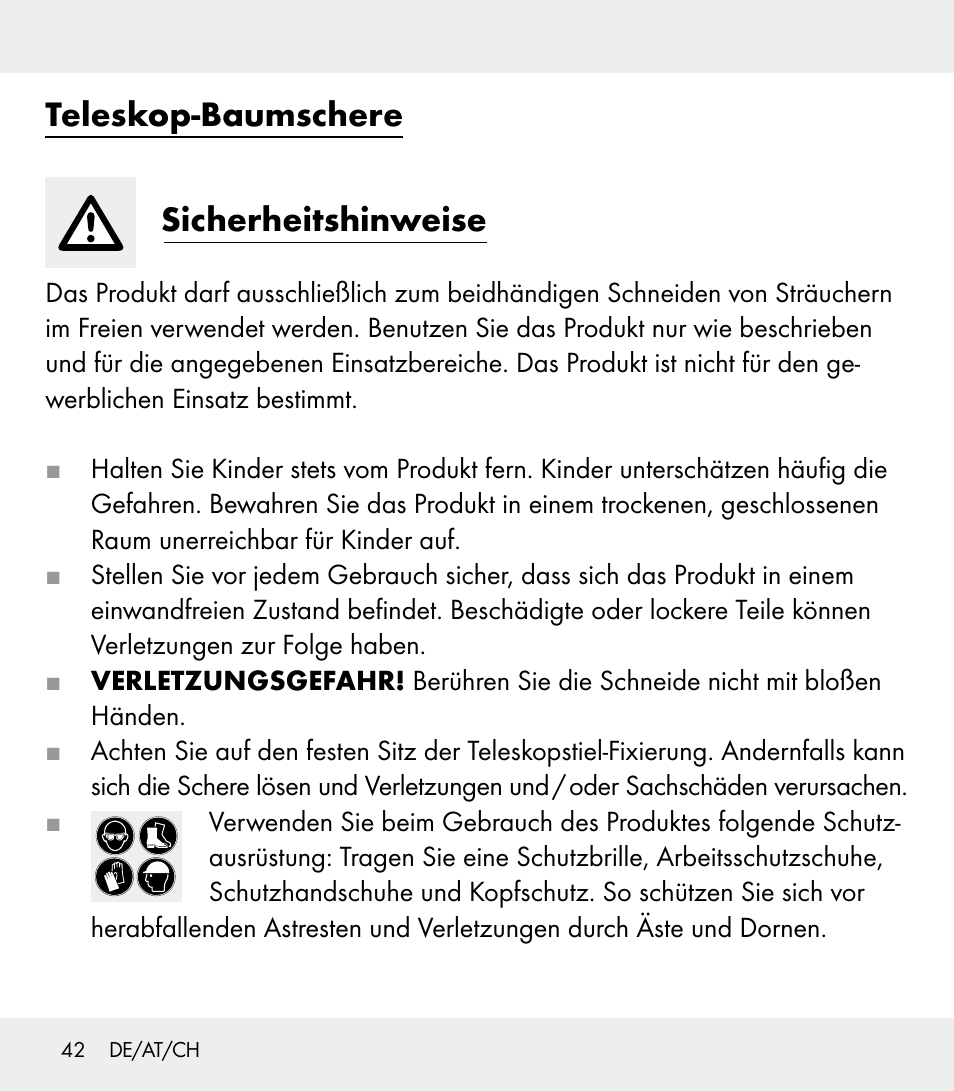 Teleskop-Baumschere

Sicherheitshinweise

Das Produkt darf ausschließlich zum beidhändigen Schneiden von Sträuchern im Freien verwendet werden. Benutzen Sie das Produkt nur wie beschrieben und für die angegebenen Einsatzbereiche. Das Produkt ist nicht für den gewerblichen Einsatz bestimmt.

■ Halten Sie Kinder stets vom Produkt fern. Kinder unterschätzen häufig die Gefahren. Bewahren Sie das Produkt in einem trockenen, geschlossenen Raum unerreichbar für Kinder auf.
■ Stellen Sie vor jedem Gebrauch sicher, dass sich das Produkt in einem einwandfreien Zustand befindet. Beschädigte oder lockere Teile können Verletzungen zur Folge haben.
■ VERLETZUNGSGEFAHR! Berühren Sie die Schneide nicht mit bloßen Händen.
■ Achten Sie auf den festen Sitz der Teleskopstiel-Fixierung. Andernfalls kann sich die Schere lösen und Verletzungen und / oder Sachschäden verursachen.
■ Verwenden Sie beim Gebrauch des Produktes folgende Schutzausrüstung: Tragen Sie eine Schutzbrille, Arbeitsschutzschuhe, Schutzhandschuhe und Kopfschutz. So schützen Sie sich vor herabfallenden Astresten und Verletzungen durch Äste und Dornen.

42 DE/AT/CH